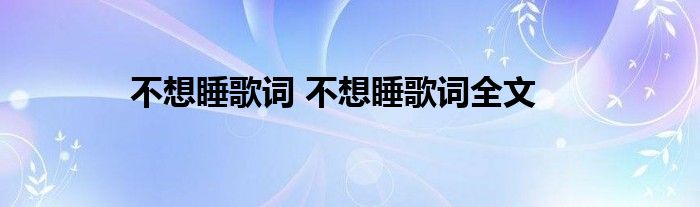 不想睡歌词 不想睡歌词全文